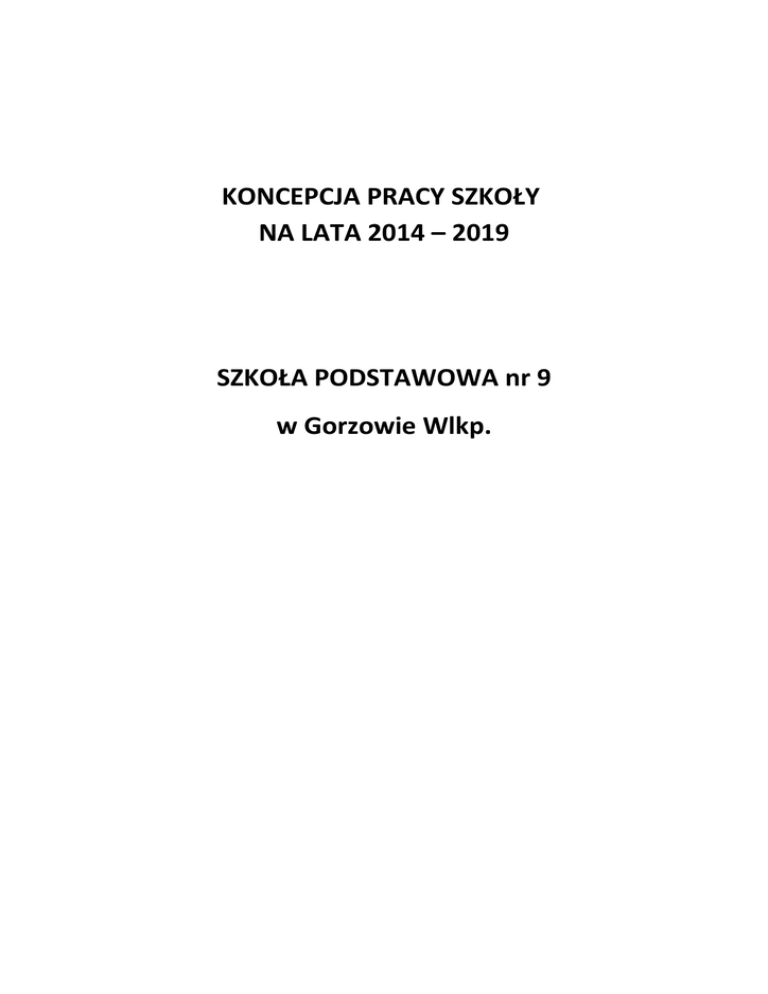 KONCEPCJA PRACY SZKOŁY
NA LATA 2014 – 2019

SZKOŁA PODSTAWOWA nr 9

w Gorzowie Wlkp.